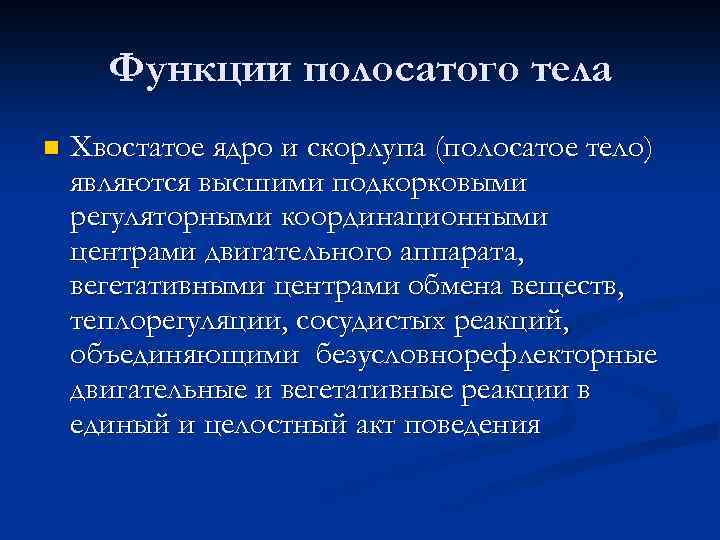 Функции полосатого тела

Хвостатое ядро и скорлупа (полосатое тело) являются высшими подкорковыми регуляторными координационными центрами двигательного аппарата, вегетативными центрами обмена веществ, теплорегуляции, сосудистых реакций, объединяющими безусловнорефлекторные двигательные и вегетативные реакции в единый и целостный акт поведения